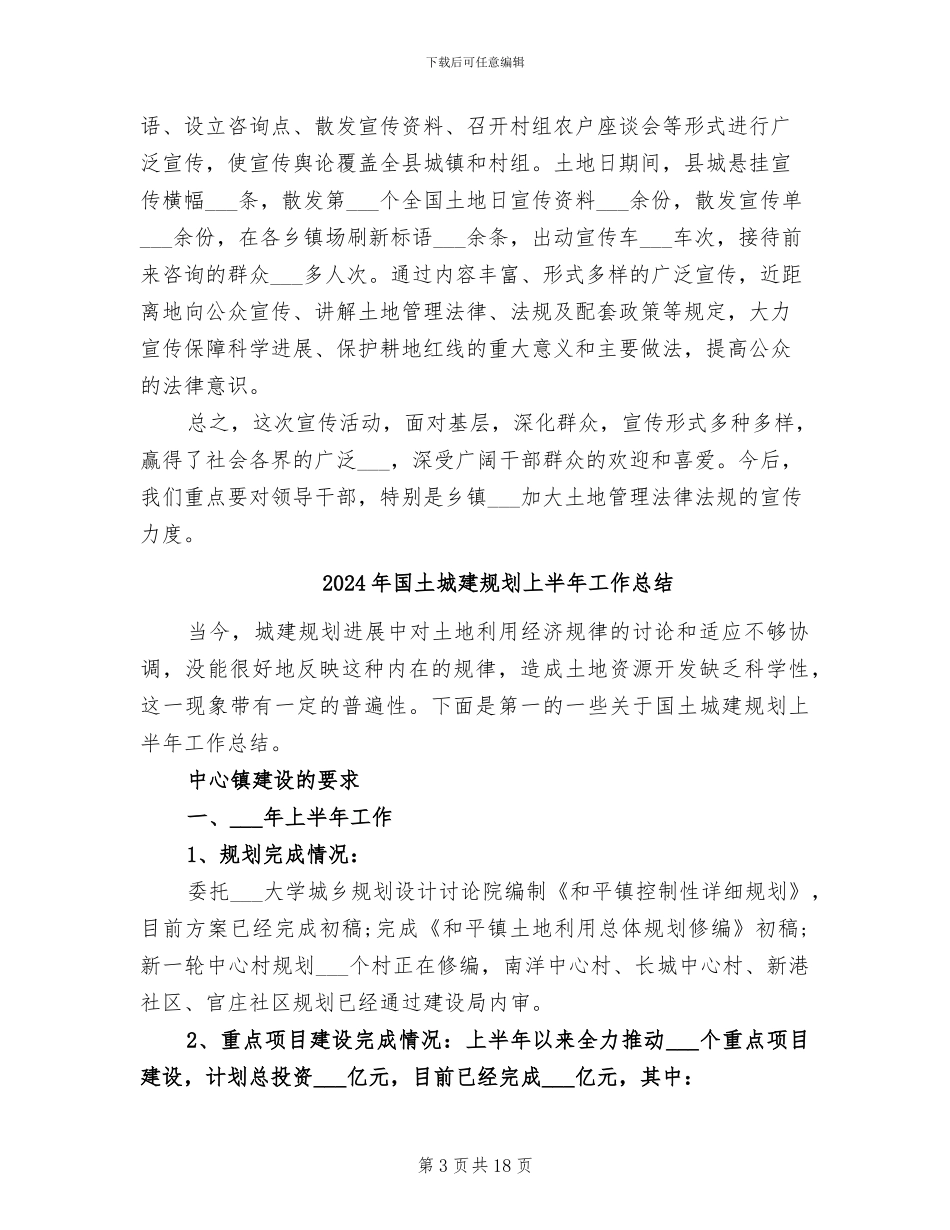 下载后可任意编辑

语、设立咨询点、散发宣传资料、召开村组农户座谈会等形式进行广泛宣传，使宣传舆论覆盖全县城镇和村组。土地日期间，县城悬挂宣传横幅___条，散发第___个全国土地日宣传资料___余份，散发宣传单___余份，在各乡镇场刷新标语___余条，出动宣传车___车次，接待前来咨询的群众___多人次。通过内容丰富、形式多样的广泛宣传，近距离地向公众宣传、讲解土地管理法律、法规及配套政策等规定，大力宣传保障科学进展、保护耕地红线的重大意义和主要做法，提高公众的法律意识。

总之，这次宣传活动，面对基层，深化群众，宣传形式多种多样，赢得了社会各界的广泛___，深受广阔干部群众的欢迎和喜爱。今后，我们重点要对领导干部，特别是乡镇___加大土地管理法律法规的宣传力度。

2024年国土城建规划上半年工作总结

当今，城建规划进展中对土地利用经济规律的讨论和适应不够协调，没能很好地反映这种内在的规律，造成土地资源开发缺乏科学性，这一现象带有一定的普遍性。下面是第一的一些关于国土城建规划上半年工作总结。

中心镇建设的要求

一、___年上半年工作

1、规划完成情况：

委托___大学城乡规划设计讨论院编制《和平镇控制性详细规划》，目前方案已经完成初稿;完成《和平镇土地利用总体规划修编》初稿;新一轮中心村规划___个村正在修编，南洋中心村、长城中心村、新港社区、官庄社区规划已经通过建设局内审。

2、重点项目建设完成情况：上半年以来全力推动___个重点项目建设，计划总投资___亿元，目前已经完成___亿元，其中：

第3页共18页